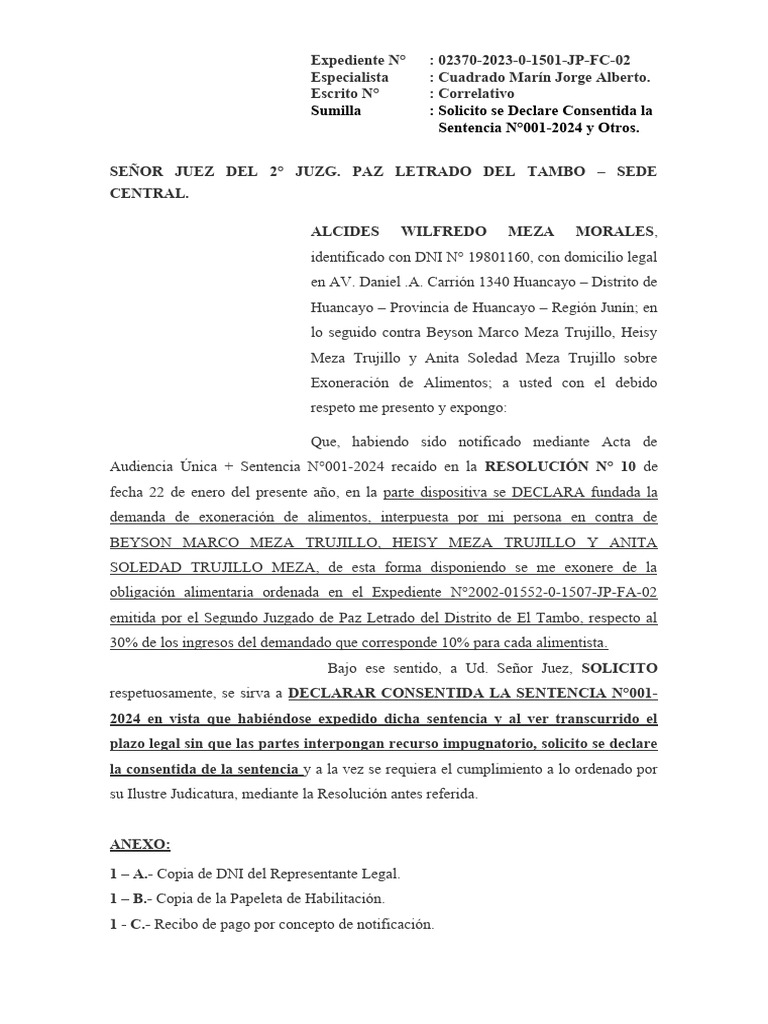 Expediente N° : 02370-2023-0-1501-JP-FC-02
Especialista : Cuadrado Marín Jorge Alberto.
Escrito N° : Correlativo
Sumilla : Solicito se Declare Consentida la Sentencia N°001-2024 y Otros.

SEÑOR JUEZ DEL 2° JUZG. PAZ LETRADO DEL TAMBO – SEDE CENTRAL.

ALCIDES WILFREDO MEZA MORALES, identificado con DNI N° 19801160, con domicilio legal en AV. Daniel .A. Carrión 1340 Huancayo – Distrito de Huancayo – Provincia de Huancayo – Región Junín; en lo seguido contra Beyson Marco Meza Trujillo, Heisy Meza Trujillo y Anita Soledad Meza Trujillo sobre Exoneración de Alimentos; a usted con el debido respeto me presento y expongo:

Que, habiendo sido notificado mediante Acta de Audiencia Única + Sentencia N°001-2024 recaído en la RESOLUCIÓN N° 10 de fecha 22 de enero del presente año, en la parte dispositiva se DECLARA fundada la demanda de exoneración de alimentos, interpuesta por mi persona en contra de BEYSON MARCO MEZA TRUJILLO, HEISY MEZA TRUJILLO Y ANITA SOLEDAD TRUJILLO MEZA, de esta forma disponiendo se me exonere de la obligación alimentaria ordenada en el Expediente N°2002-01552-0-1507-JP-FA-02 emitida por el Segundo Juzgado de Paz Letrado del Distrito de El Tambo, respecto al 30% de los ingresos del demandado que corresponde 10% para cada alimentista.

Bajo ese sentido, a Ud. Señor Juez, SOLICITO respetuosamente, se sirva a DECLARAR CONSENTIDA LA SENTENCIA N°001-2024 en vista que habiéndose expedido dicha sentencia y al ver transcurrido el plazo legal sin que las partes interpongan recurso impugnatorio, solicito se declare la consentida de la sentencia y a la vez se requiera el cumplimiento a lo ordenado por su Ilustre Judicatura, mediante la Resolución antes referida.

ANEXO:
1 – A.- Copia de DNI del Representante Legal.
1 – B.- Copia de la Papeleta de Habilitación.
1 - C.- Recibo de pago por concepto de notificación.